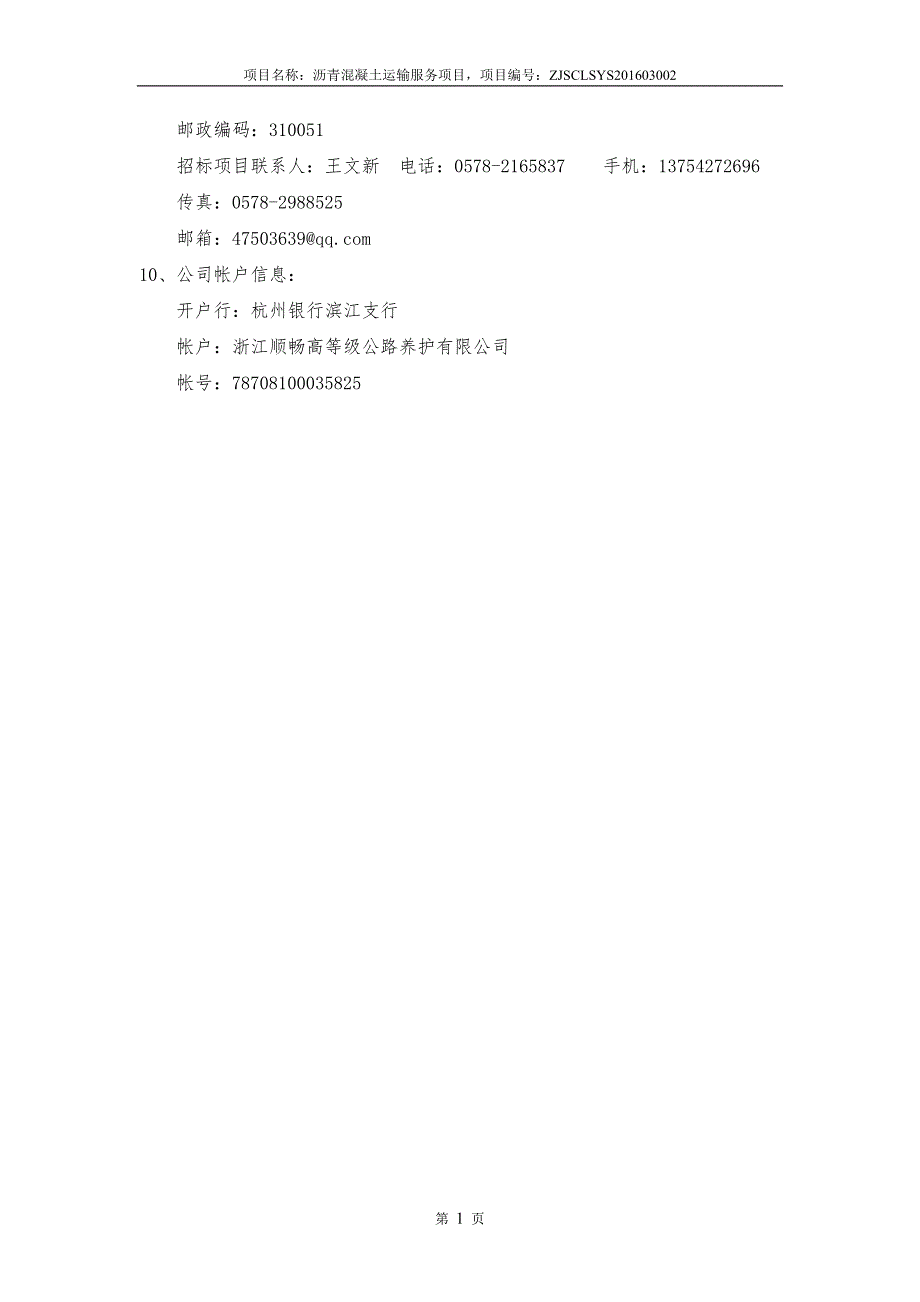 项目名称：沥青混凝土运输服务项目，项目编号：ZJSCLSYS201603002

邮政编码：310051

招标项目联系人：王文新 电话：0578-2165837 手机：13754272696

传真：0578-2988525

邮箱：47503639@qq.com

10、公司帐户信息：

开户行：杭州银行滨江支行

帐户：浙江顺畅高等级公路养护有限公司

帐号：78708100035825

第 1 页